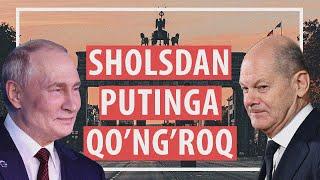 SHOLSDAN
PUTINGA
QO'NG'ROQ